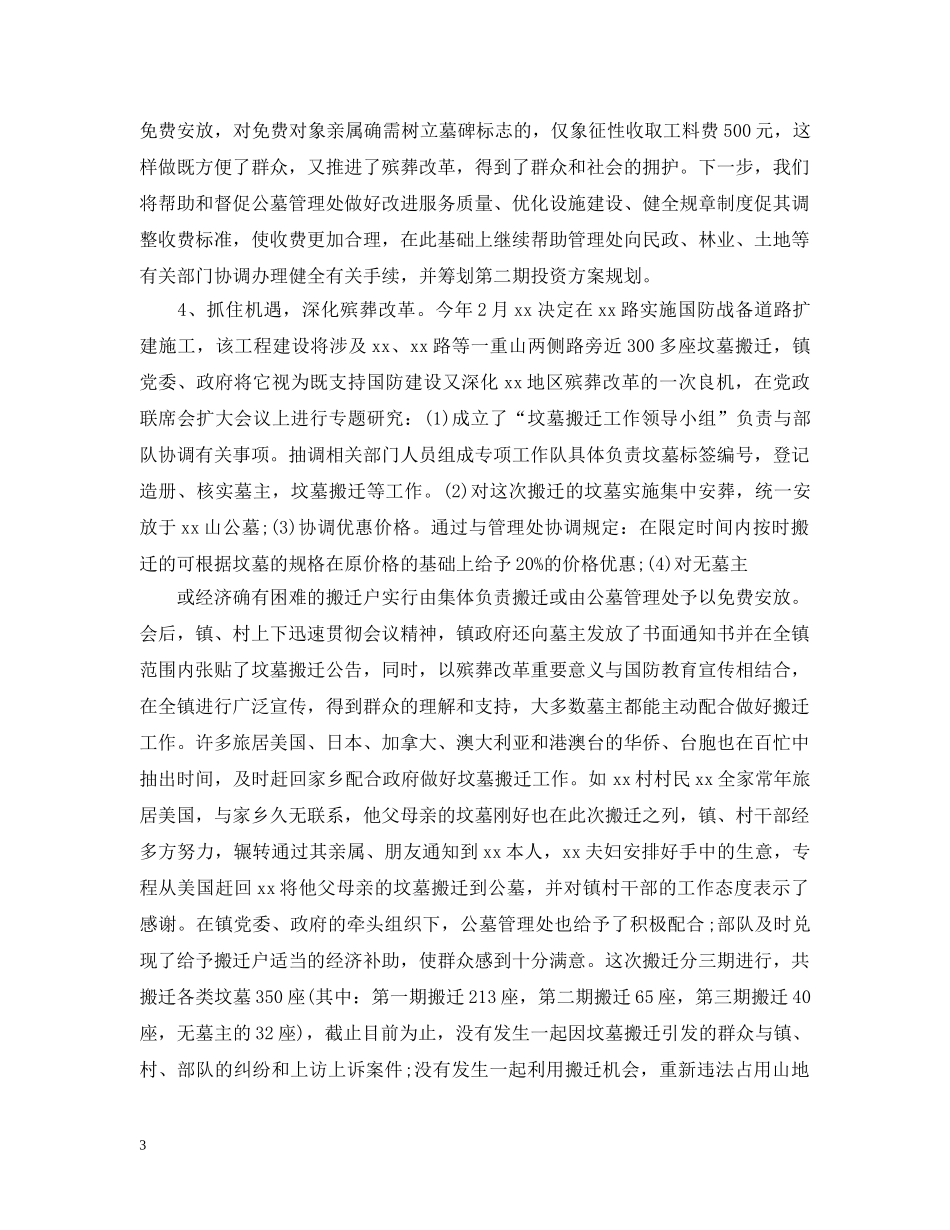 免费安放，对免费对象亲属确需树立墓碑标志的，仅象征性收取工料费500元，这样做既方便了群众，又推进了殡葬改革，得到了群众和社会的拥护。下一步，我们将帮助和督促公墓管理处做好改进服务质量、优化设施建设、健全规章制度促其调整收费标准，使收费更加合理，在此基础上继续帮助管理处向民政、林业、土地等有关部门协调办理健全有关手续，并筹划第二期投资方案规划。

4、抓住机遇，深化殡葬改革。今年2月xx决定在xx路实施国防战备道路扩建施工，该工程建设将涉及xx、xx路等一重山两侧路旁近300多座坟墓搬迁，镇党委、政府将它视为既支持国防建设又深化xx地区殡葬改革的一次良机，在党政联席会扩大会议上进行专题研究：(1)成立了“坟墓搬迁工作领导小组”负责与部队协调有关事项。抽调相关部门人员组成专项工作队具体负责坟墓标签编号，登记造册、核实墓主，坟墓搬迁等工作。(2)对这次搬迁的坟墓实施集中安葬，统一安放于xx山公墓;(3)协调优惠价格。通过与管理处协调规定：在限定时间内按时搬迁的可根据坟墓的规格在原价格的基础上给予20%的价格优惠;(4)对无墓主

或经济确有困难的搬迁户实行由集体负责搬迁或由公墓管理处予以免费安放。会后，镇、村上下迅速贯彻会议精神，镇政府还向墓主发放了书面通知书并在全镇范围内张贴了坟墓搬迁公告，同时，以殡葬改革重要意义与国防教育宣传相结合，在全镇进行广泛宣传，得到群众的理解和支持，大多数墓主都能主动配合做好搬迁工作。许多旅居美国、日本、加拿大、澳大利亚和港澳台的华侨、台胞也在百忙中抽出时间，及时赶回家乡配合政府做好坟墓搬迁工作。如xx村村民xx全家常年旅居美国，与家乡久无联系，他父母亲的坟墓刚好也在此次搬迁之列，镇、村干部经多方努力，辗转通过其亲属、朋友通知到xx本人，xx夫妇安排好手中的生意，专程从美国赶回xx将他父母亲的坟墓搬迁到公墓，并对镇村干部的工作态度表示了感谢。在镇党委、政府的牵头组织下，公墓管理处也给予了积极配合;部队及时兑现了给予搬迁户适当的经济补助，使群众感到十分满意。这次搬迁分三期进行，共搬迁各类坟墓350座(其中：第一期搬迁213座，第二期搬迁65座，第三期搬迁40座，无墓主的32座)，截止目前为止，没有发生一起因坟墓搬迁引发的群众与镇、村、部队的纠纷和上访上诉案件;没有发生一起利用搬迁机会，重新违法占用山地

3